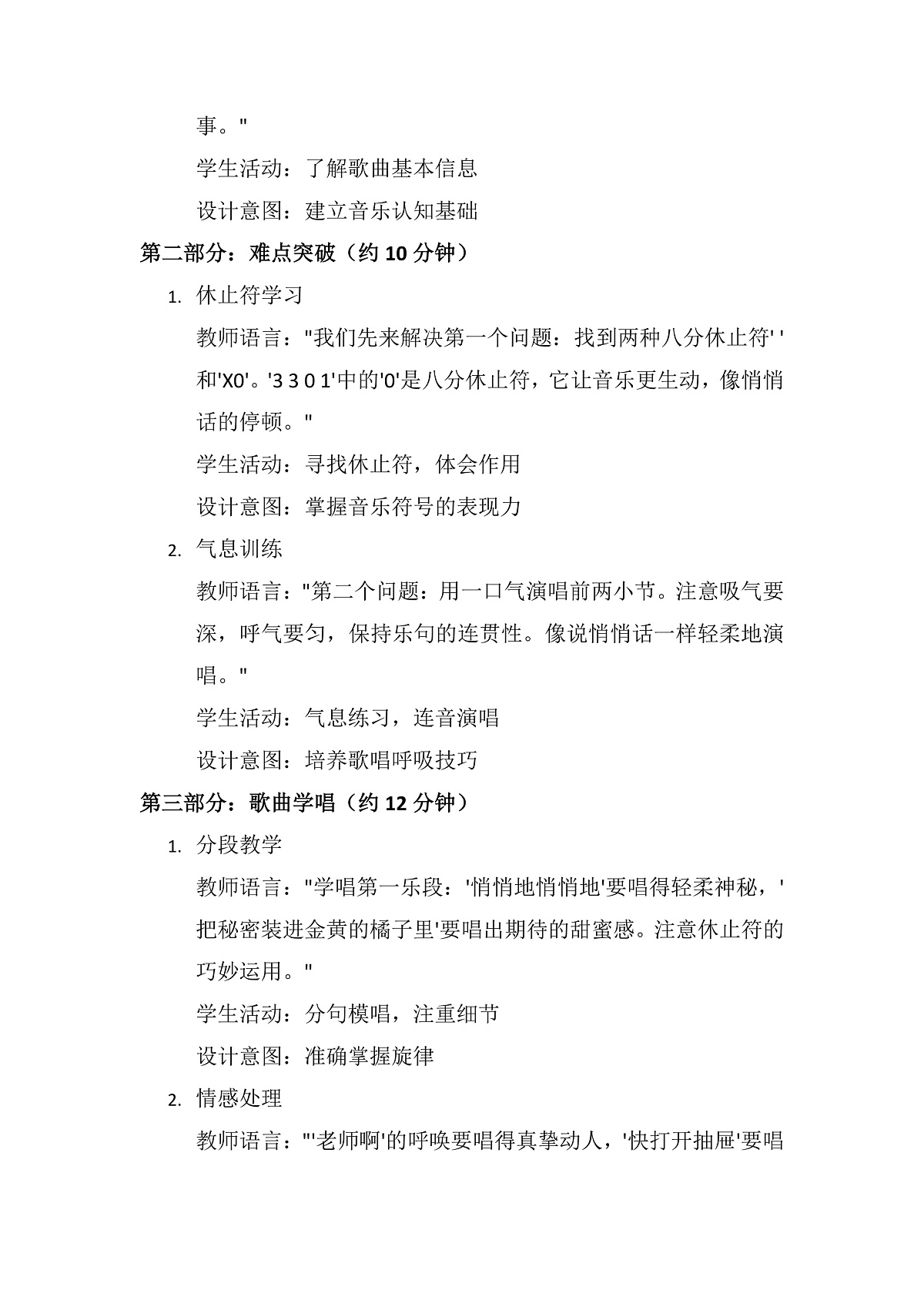 事。"

学生活动：了解歌曲基本信息

设计意图：建立音乐认知基础

第二部分：难点突破（约 10 分钟）

1. 休止符学习

教师语言："我们先来解决第一个问题：找到两种八分休止符' '和'X0'。'3 3 0 1'中的'0'是八分休止符，它让音乐更生动，像悄悄话的停顿。"

学生活动：寻找休止符，体会作用

设计意图：掌握音乐符号的表现力

2. 气息训练

教师语言："第二个问题：用一口气演唱前两小节。注意吸气要深，呼气要匀，保持乐句的连贯性。像说悄悄话一样轻柔地演唱。"

学生活动：气息练习，连音演唱

设计意图：培养歌唱呼吸技巧

第三部分：歌曲学唱（约 12 分钟）

1. 分段教学

教师语言："学唱第一乐段：'悄悄地悄悄地'要唱得轻柔神秘，'把秘密装进金黄的橘子里'要唱出期待的甜蜜感。注意休止符的巧妙运用。"

学生活动：分句模唱，注重细节

设计意图：准确掌握旋律

2. 情感处理

教师语言："'老师啊'的呼唤要唱得真挚动人，'快打开抽屉'要唱